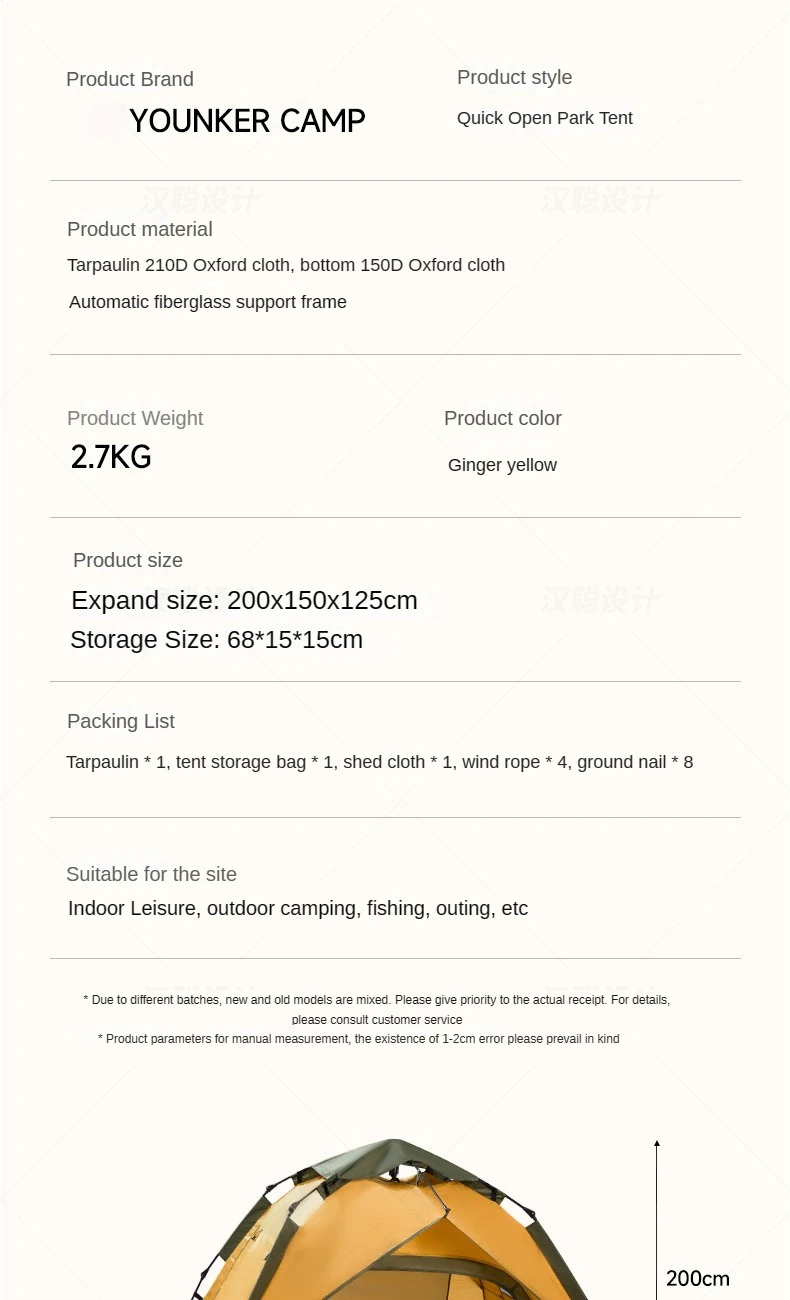 Product Brand

YOUNKER CAMP

Product style

Quick Open Park Tent

汉聪设计 汉聪设计

Product material

Tarpaulin 210D Oxford cloth, bottom 150D Oxford cloth

Automatic fiberglass support frame

Product Weight

2.7KG

Product color

Ginger yellow

Product size

Expand size: 200x150x125cm

Storage Size: 68*15*15cm

汉聪设计

Packing List

Tarpaulin * 1, tent storage bag * 1, shed cloth * 1, wind rope * 4, ground nail * 8

Suitable for the site

Indoor Leisure, outdoor camping, fishing, outing, etc

* Due to different batches, new and old models are mixed. Please give priority to the actual receipt. For details, please consult customer service

* Product parameters for manual measurement, the existence of 1-2cm error please prevail in kind

200cm